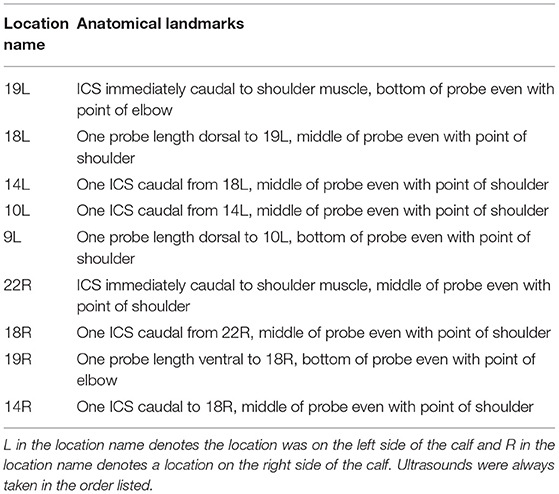 | Location name | Anatomical landmarks |
|---|---|
| 19L | ICS immediately caudal to shoulder muscle, bottom of probe even with point of elbow |
| 18L | One probe length dorsal to 19L, middle of probe even with point of shoulder |
| 14L | One ICS caudal from 18L, middle of probe even with point of shoulder |
| 10L | One ICS caudal from 14L, middle of probe even with point of shoulder |
| 9L | One probe length dorsal to 10L, bottom of probe even with point of shoulder |
| 22R | ICS immediately caudal to shoulder muscle, middle of probe even with point of shoulder |
| 18R | One ICS caudal from 22R, middle of probe even with point of shoulder |
| 19R | One probe length ventral to 18R, bottom of probe even with point of elbow |
| 14R | One ICS caudal to 18R, middle of probe even with point of shoulder |

L in the location name denotes the location was on the left side of the calf and R in the location name denotes a location on the right side of the calf. Ultrasounds were always taken in the order listed.